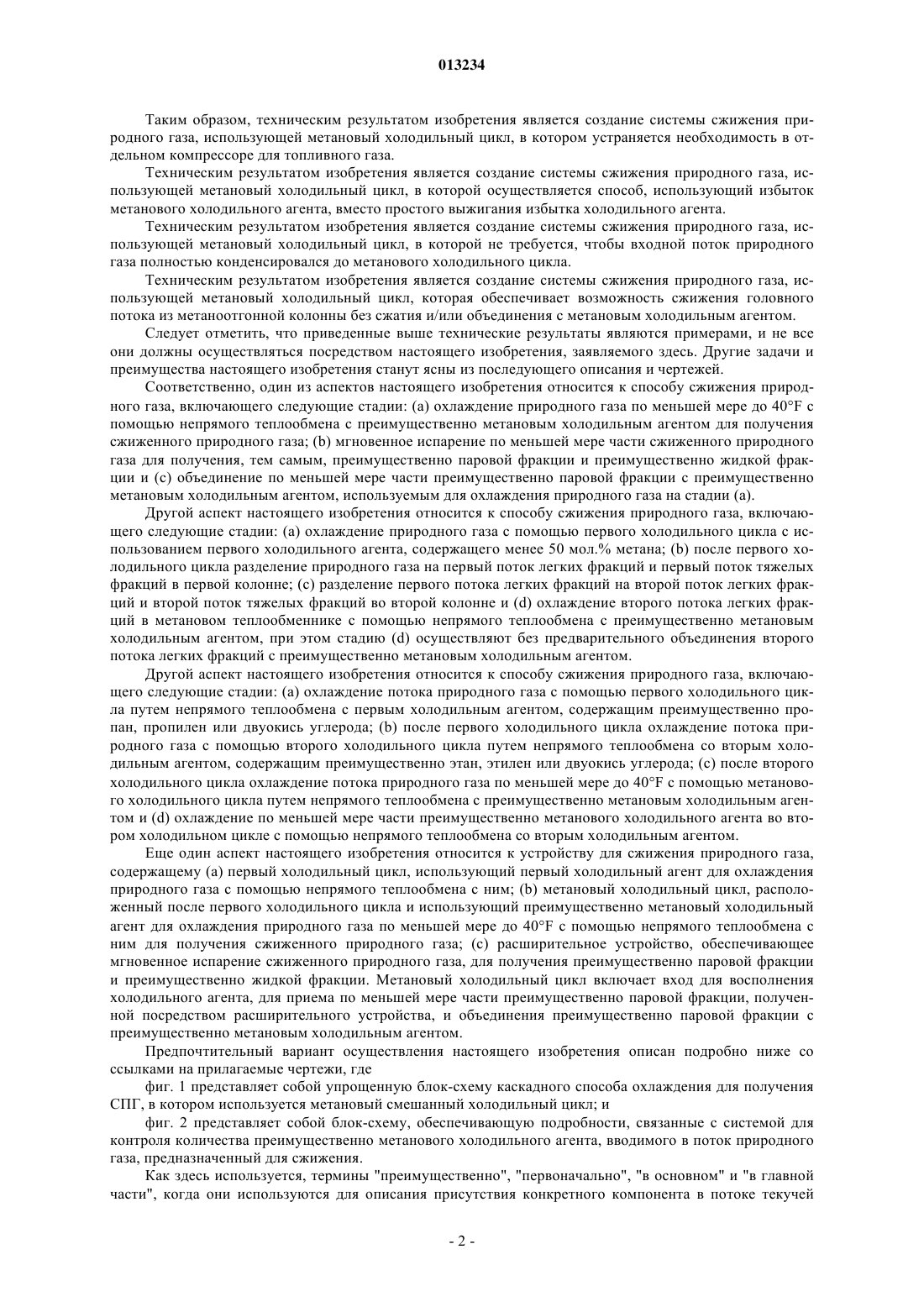 013234

Таким образом, техническим результатом изобретения является создание системы сжижения природного газа, использующей метановый холодильный цикл, в котором устраняется необходимость в отдельном компрессоре для топливного газа.

Техническим результатом изобретения является создание системы сжижения природного газа, использующей метановый холодильный цикл, в которой осуществляется способ, использующий избыток метанового холодильного агента, вместо простого выжигания избытка холодильного агента.

Техническим результатом изобретения является создание системы сжижения природного газа, использующей метановый холодильный цикл, в которой не требуется, чтобы входной поток природного газа полностью конденсировался до метанового холодильного цикла.

Техническим результатом изобретения является создание системы сжижения природного газа, использующей метановый холодильный цикл, которая обеспечивает возможность сжижения головного потока из метаноотгонной колонны без сжатия и/или объединения с метановым холодильным агентом.

Следует отметить, что приведенные выше технические результаты являются примерами, и не все они должны осуществляться посредством настоящего изобретения, заявляемого здесь. Другие задачи и преимущества настоящего изобретения станут ясны из последующего описания и чертежей.

Соответственно, один из аспектов настоящего изобретения относится к способу сжижения природного газа, включающего следующие стадии: (а) охлаждение природного газа по меньшей мере до 40°F с помощью непрямого теплообмена с преимущественно метановым холодильным агентом для получения сжиженного природного газа; (b) мгновенное испарение по меньшей мере части сжиженного природного газа для получения, тем самым, преимущественно паровой фракции и преимущественно жидкой фракции и (с) объединение по меньшей мере части преимущественно паровой фракции с преимущественно метановым холодильным агентом, используемым для охлаждения природного газа на стадии (а).

Другой аспект настоящего изобретения относится к способу сжижения природного газа, включающего следующие стадии: (а) охлаждение природного газа с помощью первого холодильного цикла с использованием первого холодильного агента, содержащего менее 50 мол.% метана; (b) после первого холодильного цикла разделение природного газа на первый поток легких фракций и первый поток тяжелых фракций в первой колонне; (с) разделение первого потока легких фракций на второй поток легких фракций и второй поток тяжелых фракций во второй колонне и (d) охлаждение второго потока легких фракций в метановом теплообменнике с помощью непрямого теплообмена с преимущественно метановым холодильным агентом, при этом стадию (d) осуществляют без предварительного объединения второго потока легких фракций с преимущественно метановым холодильным агентом.

Другой аспект настоящего изобретения относится к способу сжижения природного газа, включающего следующие стадии: (а) охлаждение потока природного газа с помощью первого холодильного цикла путем непрямого теплообмена с первым холодильным агентом, содержащим преимущественно пропан, пропилен или двуокись углерода; (b) после первого холодильного цикла охлаждение потока природного газа с помощью второго холодильного цикла путем непрямого теплообмена со вторым холодильным агентом, содержащим преимущественно этан, этилен или двуокись углерода; (с) после второго холодильного цикла охлаждение потока природного газа по меньшей мере до 40°F с помощью метанового холодильного цикла путем непрямого теплообмена с преимущественно метановым холодильным агентом и (d) охлаждение по меньшей мере части преимущественно метанового холодильного агента во втором холодильном цикле с помощью непрямого теплообмена со вторым холодильным агентом.

Еще один аспект настоящего изобретения относится к устройству для сжижения природного газа, содержащему (а) первый холодильный цикл, использующий первый холодильный агент для охлаждения природного газа с помощью непрямого теплообмена с ним; (b) метановый холодильный цикл, расположенный после первого холодильного цикла и использующий преимущественно метановый холодильный агент для охлаждения природного газа по меньшей мере до 40°F с помощью непрямого теплообмена с ним для получения сжиженного природного газа; (с) расширительное устройство, обеспечивающее мгновенное испарение сжиженного природного газа, для получения преимущественно паровой фракции и преимущественно жидкой фракции. Метановый холодильный цикл включает вход для восполнения холодильного агента, для приема по меньшей мере части преимущественно паровой фракции, полученной посредством расширительного устройства, и объединения преимущественно паровой фракции с преимущественно метановым холодильным агентом.

Предпочтительный вариант осуществления настоящего изобретения описан подробно ниже со ссылками на прилагаемые чертежи, где

фиг. 1 представляет собой упрощенную блок-схему каскадного способа охлаждения для получения СПГ, в котором используется метановый смешанный холодильный цикл; и

фиг. 2 представляет собой блок-схему, обеспечивающую подробности, связанные с системой для контроля количества преимущественно метанового холодильного агента, вводимого в поток природного газа, предназначенный для сжижения.

Как здесь используется, термины "преимущественно", "первоначально", "в основном" и "в главной части", когда они используются для описания присутствия конкретного компонента в потоке текучей

- 2 -